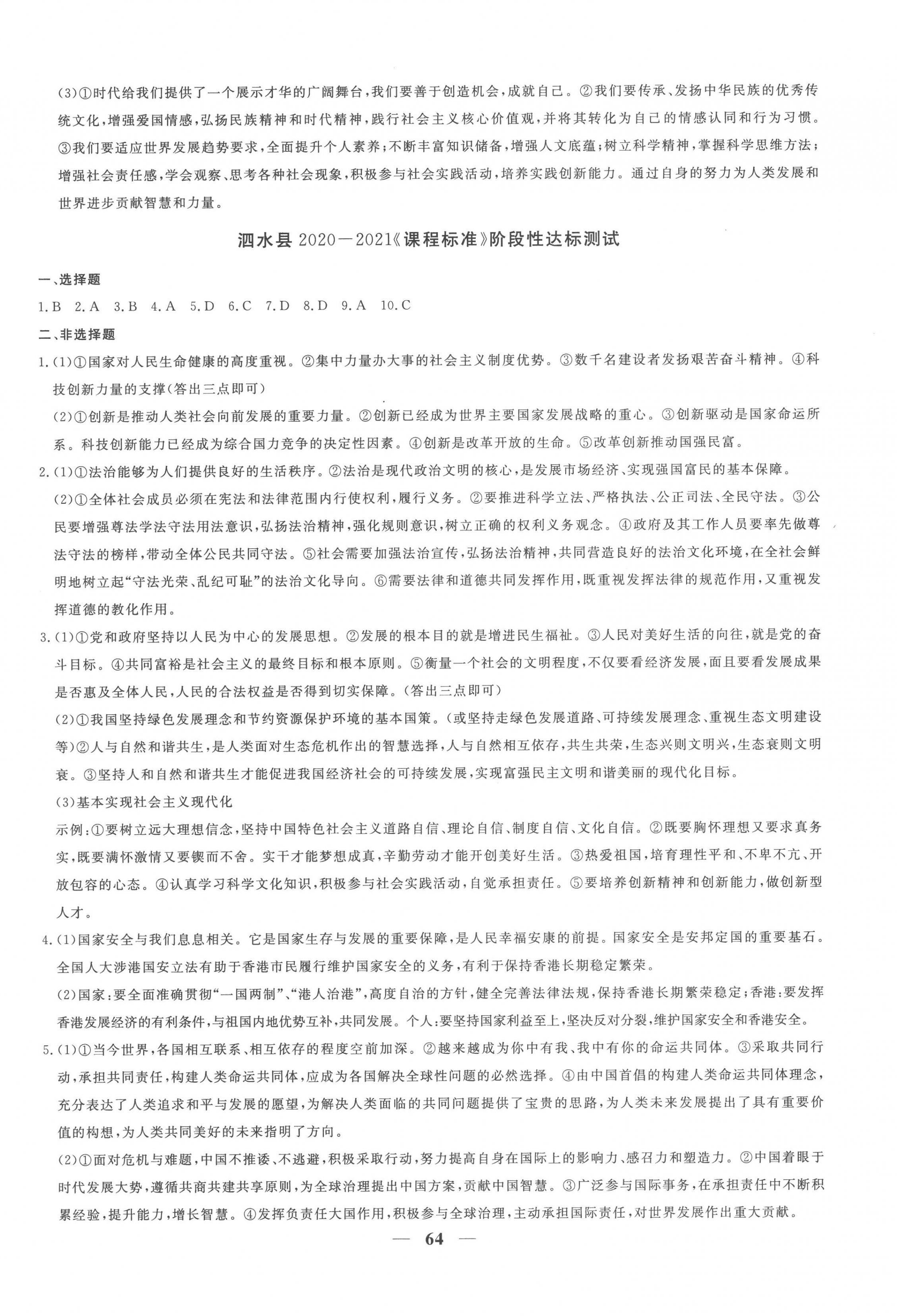 (3)①时代给我们提供了一个展示才华的广阔舞台,我们要善于创造机会,成就自己。②我们要传承、发扬中华民族的优秀传统文化,增强爱国情感,弘扬民族精神和时代精神,践行社会主义核心价值观,并将其转化为自己的情感认同和行为习惯。③我们要适应世界发展趋势要求,全面提升个人素养;不断丰富知识储备,增强人文底蕴;树立科学精神,掌握科学思维方法;增强社会责任感,学会观察、思考各种社会现象,积极参与社会实践活动,培养实践创新能力。通过自身的努力为人类发展和世界进步贡献智慧和力量。

泗水县 2020—2021《课程标准》阶段性达标测试

一、选择题

1.B 2.A 3.B 4.A 5.D 6.C 7.D 8.D 9.A 10.C

二、非选择题

1.(1)①国家对人民生命健康的高度重视。②集中力量办大事的社会主义制度优势。③数千名建设者发扬艰苦奋斗精神。④科技创新力量的支撑(答出三点即可)

(2)①创新是推动人类社会向前发展的重要力量。②创新已经成为世界主要国家发展战略的重心。③创新驱动是国家命运所系。科技创新能力已经成为综合国力竞争的决定性因素。④创新是改革开放的生命。⑤改革创新推动国强民富。

2.(1)①法治能够为人们提供良好的生活秩序。②法治是现代政治文明的核心,是发展市场经济、实现强国富民的基本保障。

(2)①全体社会成员必须在宪法和法律范围内行使权利,履行义务。②要推进科学立法、严格执法、公正司法、全民守法。③公民要增强尊法学法守法用法意识,弘扬法治精神,强化规则意识,树立正确的权利义务观念。④政府及其工作人员要率先做尊法守法的榜样,带动全体公民共同守法。⑤社会需要加强法治宣传,弘扬法治精神,共同营造良好的法治文化环境,在全社会鲜明地树立起“守法光荣、乱纪可耻”的法治文化导向。⑥需要法律和道德共同发挥作用,既重视发挥法律的规范作用,又重视发挥道德的教化作用。

3.(1)①党和政府坚持以人民为中心的发展思想。②发展的根本目的就是增进民生福祉。③人民对美好生活的向往,就是党的奋斗目标。④共同富裕是社会主义的最终目标和根本原则。⑤衡量一个社会的文明程度,不仅要看经济发展,而且要看发展成果是否惠及全体人民,人民的合法权益是否得到切实保障。(答出三点即可)

(2)①我国坚持绿色发展理念和节约资源保护环境的基本国策。(或坚持走绿色发展道路、可持续发展理念、重视生态文明建设等)②人与自然和谐共生,是人类面对生态危机作出的智慧选择,人与自然相互依存,共生共荣,生态兴则文明兴,生态衰则文明衰。③坚持人和自然和谐共生才能促进我国经济社会的可持续发展,实现富强民主文明和谐美丽的现代化目标。

(3)基本实现社会主义现代化

示例:①要树立远大理想信念,坚持中国特色社会主义道路自信、理论自信、制度自信、文化自信。②既要胸怀理想又要求真务实,既要满怀激情又要锲而不舍。实干才能梦想成真,辛勤劳动才能开创美好生活。③热爱祖国,培育理性平和、不卑不亢、开放包容的心态。④认真学习科学文化知识,积极参与社会实践活动,自觉承担责任。⑤要培养创新精神和创新能力,做创新型人才。

4.(1)国家安全与我们息息相关。它是国家生存与发展的重要保障,是人民幸福安康的前提。国家安全是安邦定国的重要基石。全国人大涉港国安立法有助于香港市民履行维护国家安全的义务,有利于保持香港长期稳定繁荣。

(2)国家:要全面准确贯彻“一国两制”、“港人治港”,高度自治的方针,健全完善法律法规,保持香港长期繁荣稳定;香港:要发挥香港发展经济的有利条件,与祖国内地优势互补,共同发展。个人:要坚持国家利益至上,坚决反对分裂,维护国家安全和香港安全。

5.(1)①当今世界,各国相互联系、相互依存的程度空前加深。②越来越成为你中有我、我中有你的命运共同体。③采取共同行动,承担共同责任,构建人类命运共同体,应成为各国解决全球性问题的必然选择。④由中国首倡的构建人类命运共同体理念,充分表达了人类追求和平与发展的愿望,为解决人类面临的共同问题提供了宝贵的思路,为人类未来发展提出了具有重要价值的构想,为人类共同美好的未来指明了方向。

(2)①面对危机与难题,中国不推诿、不逃避,积极采取行动,努力提高自身在国际上的影响力、感召力和塑造力。②中国着眼于时代发展大势,遵循共商共建共享原则,为全球治理提出中国方案,贡献中国智慧。③广泛参与国际事务,在承担责任中不断积累经验,提升能力,增长智慧。④发挥负责任大国作用,积极参与全球治理,主动承担国际责任,对世界发展作出重大贡献。

— 64 —